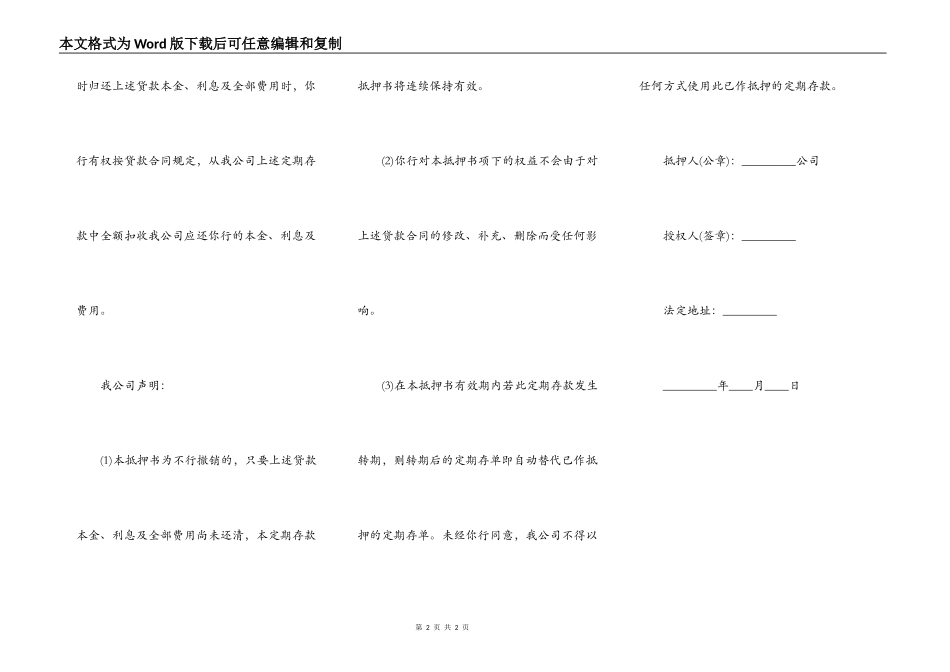 本文格式为Word版下载后可任意编辑和复制

时归还上述贷款本金、利息及全部费用时，你行有权按贷款合同规定，从我公司上述定期存款中全额扣收我公司应还你行的本金、利息及费用。

我公司声明：

(1)本抵押书为不行撤销的，只要上述贷款本金、利息及全部费用尚未还清，本定期存款抵押书将连续保持有效。

(2)你行对本抵押书项下的权益不会由于对上述贷款合同的修改、补充、删除而受任何影响。

(3)在本抵押书有效期内若此定期存款发生转期，则转期后的定期存单即自动替代已作抵押的定期存单。未经你行同意，我公司不得以任何方式使用此已作抵押的定期存款。

抵押人(公章)：________公司

授权人(签章)：________

法定地址：________

________年____月____日

第 2 页 共 2 页